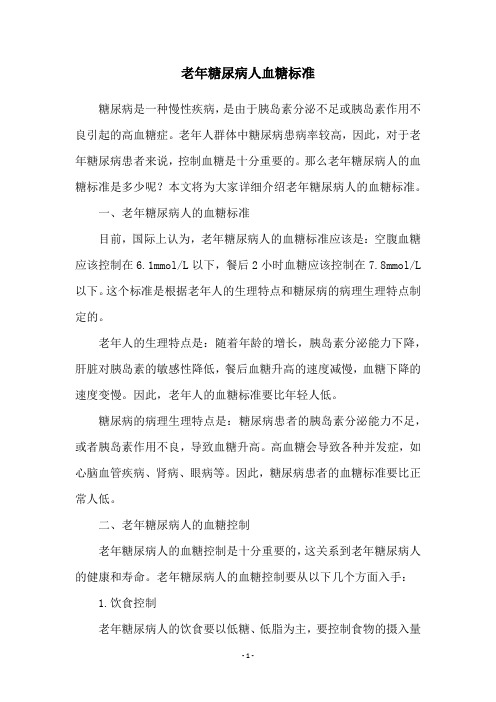 老年糖尿病人血糖标准

糖尿病是一种慢性疾病，是由于胰岛素分泌不足或胰岛素作用不良引起的高血糖症。老年人群体中糖尿病患病率较高，因此，对于老年糖尿病患者来说，控制血糖是十分重要的。那么老年糖尿病人的血糖标准是多少呢？本文将为大家详细介绍老年糖尿病人的血糖标准。

一、老年糖尿病人的血糖标准

目前，国际上认为，老年糖尿病人的血糖标准应该是：空腹血糖应该控制在 6.1mmol/L 以下，餐后 2 小时血糖应该控制在 7.8mmol/L 以下。这个标准是根据老年人的生理特点和糖尿病的病理生理特点制定的。

老年人的生理特点是：随着年龄的增长，胰岛素分泌能力下降，肝脏对胰岛素的敏感性降低，餐后血糖升高的速度减慢，血糖下降的速度变慢。因此，老年人的血糖标准要比年轻人低。

糖尿病的病理生理特点是：糖尿病患者的胰岛素分泌能力不足，或者胰岛素作用不良，导致血糖升高。高血糖会导致各种并发症，如心脑血管疾病、肾病、眼病等。因此，糖尿病患者的血糖标准要比正常人低。

二、老年糖尿病人的血糖控制

老年糖尿病人的血糖控制是十分重要的，这关系到老年糖尿病人的健康和寿命。老年糖尿病人的血糖控制要从以下几个方面入手：

1. 饮食控制

老年糖尿病人的饮食要以低糖、低脂为主，要控制食物的摄入量

- 1 -